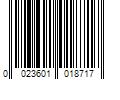 0 023601 018717